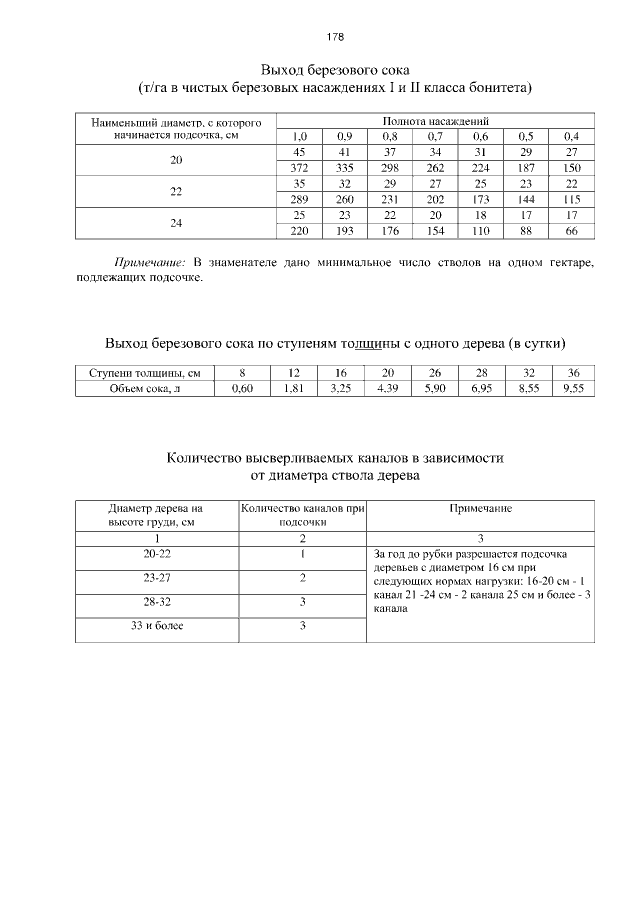 178

Выход березового сока
(т/га в чистых березовых насаждениях I и II класса бонитета)

| Наименьший диаметр, с которого начинается подсочка, см | Полнота насаждений | | | | | | |
|---|---|---|---|---|---|---|---|
| | 1,0 | 0,9 | 0,8 | 0,7 | 0,6 | 0,5 | 0,4 |
| 20 | 45 | 41 | 37 | 34 | 31 | 29 | 27 |
| | 372 | 335 | 298 | 262 | 224 | 187 | 150 |
| 22 | 35 | 32 | 29 | 27 | 25 | 23 | 22 |
| | 289 | 260 | 231 | 202 | 173 | 144 | 115 |
| 24 | 25 | 23 | 22 | 20 | 18 | 17 | 17 |
| | 220 | 193 | 176 | 154 | 110 | 88 | 66 |

Примечание: В знаменателе дано минимальное число стволов на одном гектаре, подлежащих подсочке.

Выход березового сока по ступеням толщины с одного дерева (в сутки)

| Ступени толщины, см | 8 | 12 | 16 | 20 | 26 | 28 | 32 | 36 |
|---|---|---|---|---|---|---|---|---|
| Объем сока, л | 0,60 | 1,81 | 3,25 | 4,39 | 5,90 | 6,95 | 8,55 | 9,55 |

Количество высверливаемых каналов в зависимости
от диаметра ствола дерева

| Диаметр дерева на высоте груди, см | Количество каналов при подсочки | Примечание |
|---|---|---|
| 1 | 2 | 3 |
| 20-22 | 1 | За год до рубки разрешается подсочка деревьев с диаметром 16 см при следующих нормах нагрузки: 16-20 см - 1 канал 21 -24 см - 2 канала 25 см и более - 3 канала |
| 23-27 | 2 | |
| 28-32 | 3 | |
| 33 и более | 3 | |